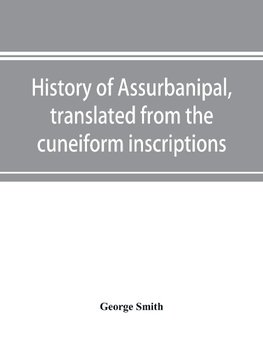 History of Assurbanipal, translated from the cuneiform inscriptions

George Smith